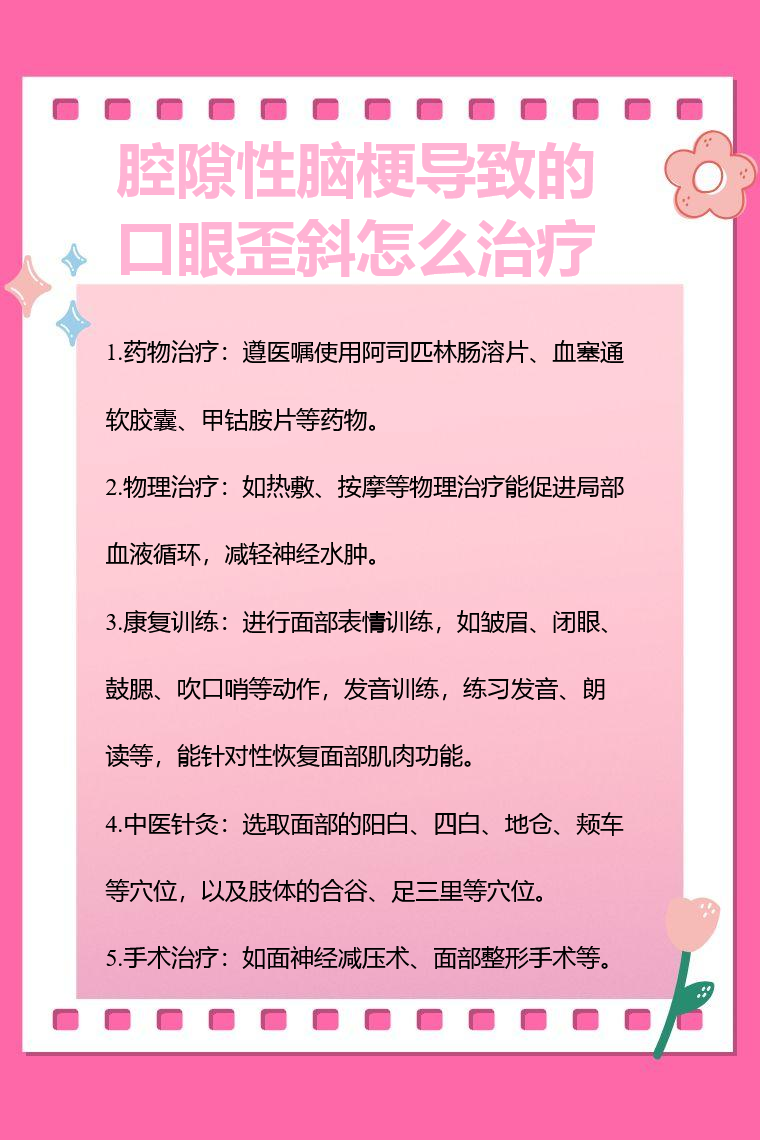 腔隙性脑梗导致的口眼歪斜怎么治疗

1.药物治疗：遵医嘱使用阿司匹林肠溶片、血塞通软胶囊、甲钴胺片等药物。

2.物理治疗：如热敷、按摩等物理治疗能促进局部血液循环，减轻神经水肿。

3.康复训练：进行面部表情训练，如皱眉、闭眼、鼓腮、吹口哨等动作，发音训练，练习发音、朗读等，能针对性恢复面部肌肉功能。

4.中医针灸：选取面部的阳白、四白、地仓、颊车等穴位，以及肢体的合谷、足三里等穴位。

5.手术治疗：如面神经减压术、面部整形手术等。